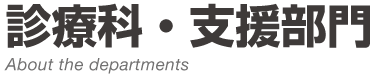 診療科・支援部門
About the departments